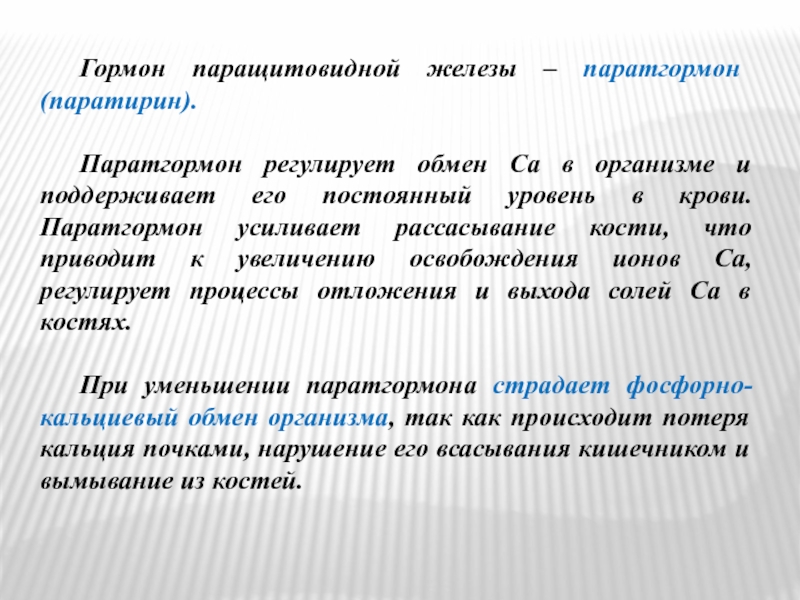 Гормон паращитовидной железы – паратгормон (паратирин).

Паратгормон регулирует обмен Са в организме и поддерживает его постоянный уровень в крови. Паратгормон усиливает рассасывание кости, что приводит к увеличению освобождения ионов Са, регулирует процессы отложения и выхода солей Са в костях.

При уменьшении паратгормона страдает фосфорно-кальциевый обмен организма, так как происходит потеря кальция почками, нарушение его всасывания кишечником и вымывание из костей.